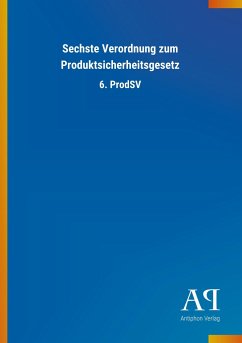 Sechste Verordnung zum Produktsicherheitsgesetz

6. ProdSV

AP

Antiphon Verlag